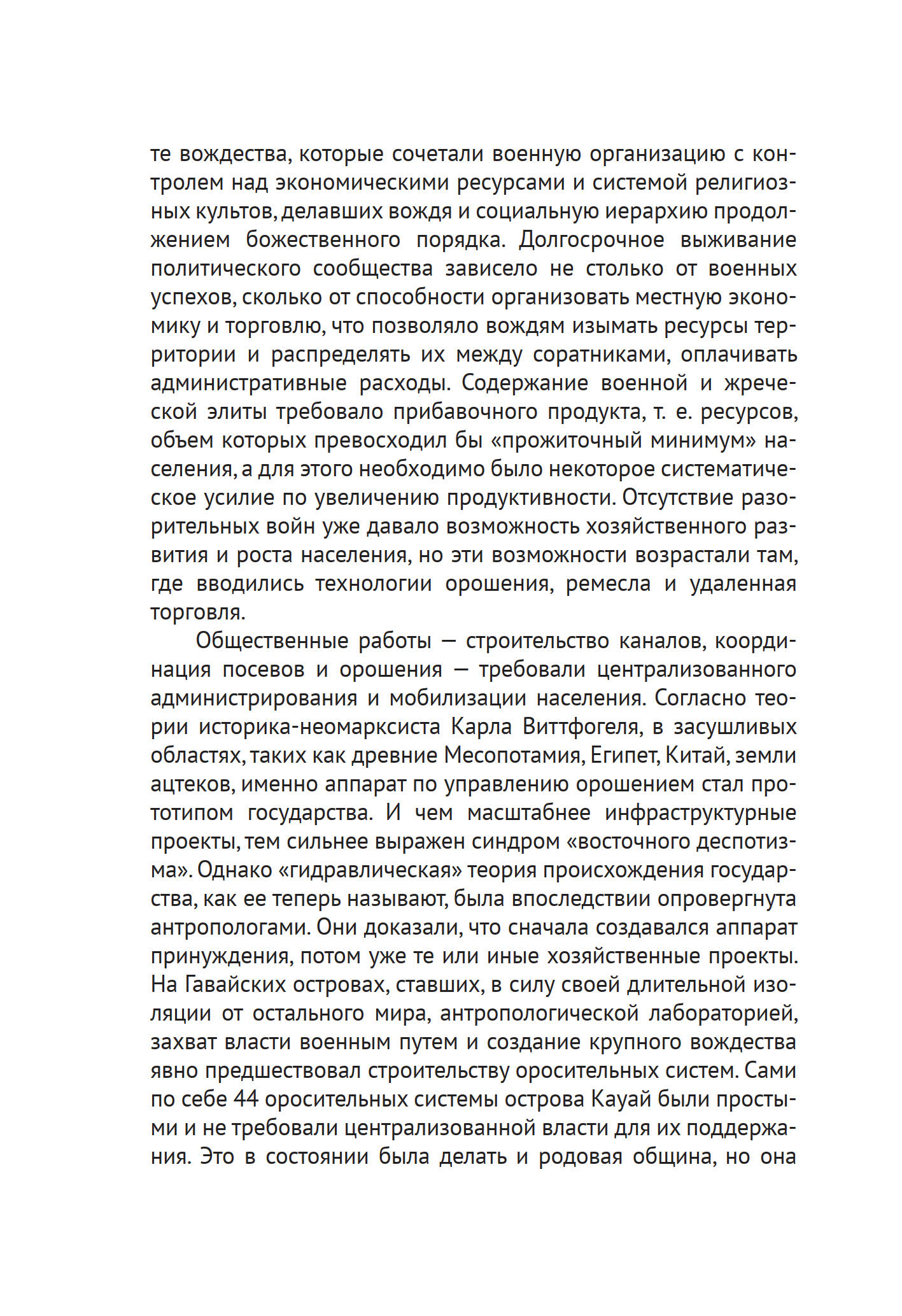 те вождества, которые сочетали военную организацию с контролем над экономическими ресурсами и системой религиозных культов, делавших вождя и социальную иерархию продолжением божественного порядка. Долгосрочное выживание политического сообщества зависело не столько от военных успехов, сколько от способности организовать местную экономику и торговлю, что позволяло вождям изымать ресурсы территории и распределять их между соратниками, оплачивать административные расходы. Содержание военной и жреческой элиты требовало прибавочного продукта, т. е. ресурсов, объем которых превосходил бы «прожиточный минимум» населения, а для этого необходимо было некоторое систематическое усилие по увеличению продуктивности. Отсутствие разорительных войн уже давало возможность хозяйственного развития и роста населения, но эти возможности возрастали там, где вводились технологии орошения, ремесла и удаленная торговля.

Общественные работы — строительство каналов, координация посевов и орошения — требовали централизованного администрирования и мобилизации населения. Согласно теории историка-неомарксиста Карла Виттфогеля, в засушливых областях, таких как древние Месопотамия, Египет, Китай, земли ацтеков, именно аппарат по управлению орошением стал прототипом государства. И чем масштабнее инфраструктурные проекты, тем сильнее выражен синдром «восточного деспотизма». Однако «гидравлическая» теория происхождения государства, как ее теперь называют, была впоследствии опровергнута антропологами. Они доказали, что сначала создавался аппарат принуждения, потом уже те или иные хозяйственные проекты. На Гавайских островах, ставших, в силу своей длительной изоляции от остального мира, антропологической лабораторией, захват власти военным путем и создание крупного вождества явно предшествовал строительству оросительных систем. Сами по себе 44 оросительных системы острова Кауай были простыми и не требовали централизованной власти для их поддержания. Это в состоянии была делать и родовая община, но она